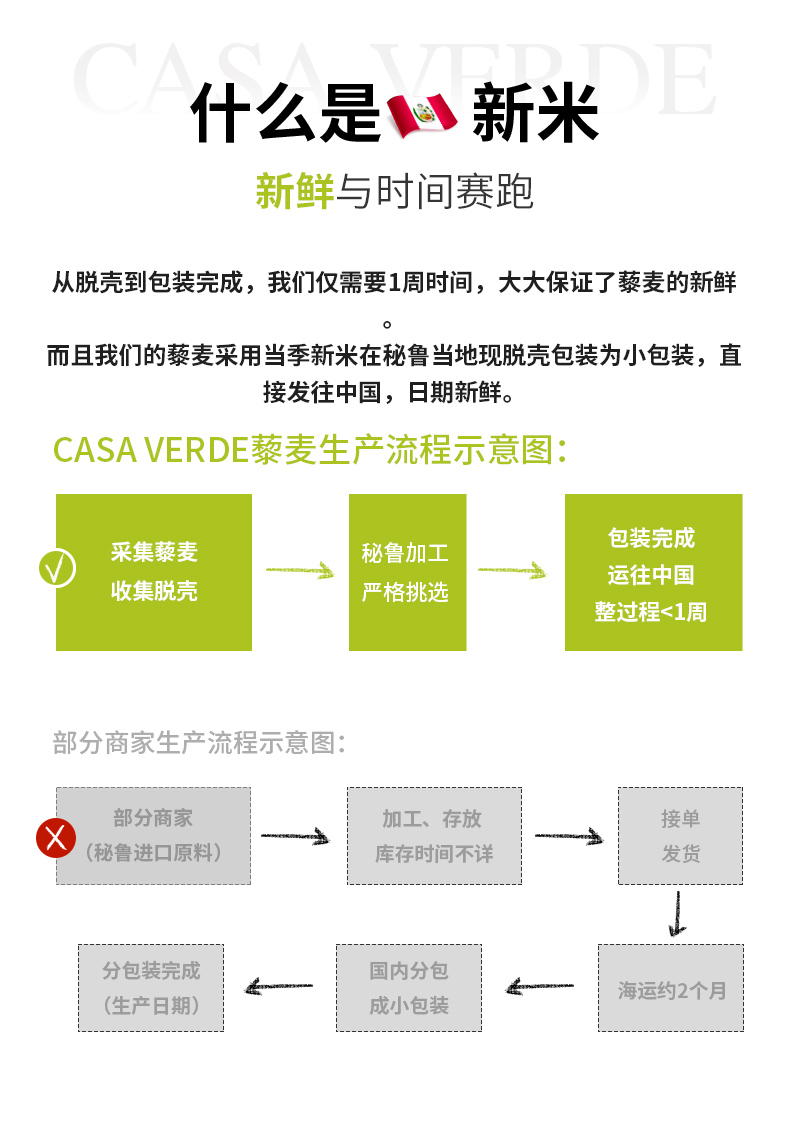 CASA VERDE

什么是 新米

新鲜与时间赛跑

从脱壳到包装完成，我们仅需要1周时间，大大保证了藜麦的新鲜。
而且我们的藜麦采用当季新米在秘鲁当地现脱壳包装为小包装，直接发往中国，日期新鲜。

CASA VERDE藜麦生产流程示意图：

采集藜麦
收集脱壳

秘鲁加工
严格挑选

包装完成
运往中国
整过程<1周

部分商家生产流程示意图：

部分商家
（秘鲁进口原料）

加工、存放
库存时间不详

接单
发货

海运约2个月

国内分包
成小包装

分包装完成
（生产日期）